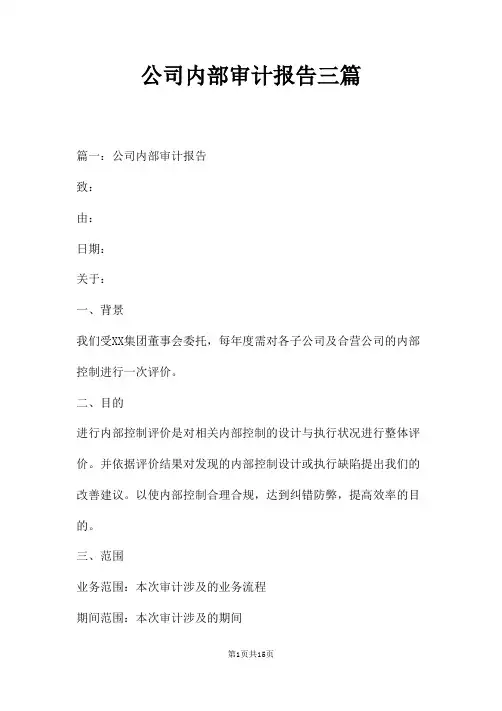 公司内部审计报告三篇

篇一：公司内部审计报告

致：

由：

日期：

关于：

一、背景

我们受XX集团董事会委托，每年度需对各子公司及合营公司的内部控制进行一次评价。

二、目的

进行内部控制评价是对相关内部控制的设计与执行状况进行整体评价。并依据评价结果对发现的内部控制设计或执行缺陷提出我们的改善建议。以使内部控制合理合规，达到纠错防弊，提高效率的目的。

三、范围

业务范围：本次审计涉及的业务流程

期间范围：本次审计涉及的期间

第1页共16页